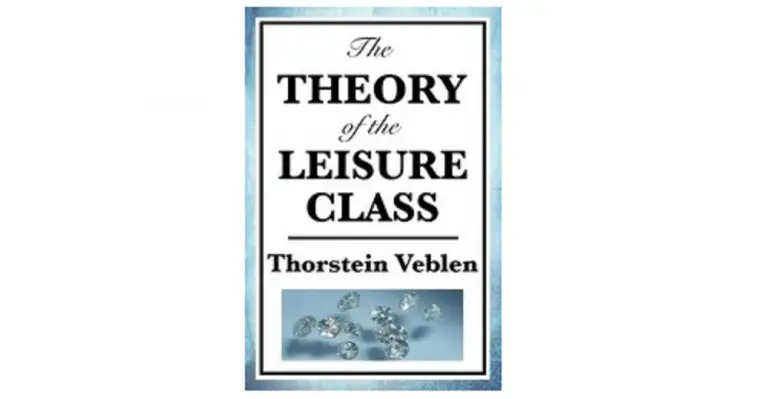 The
THEORY
of the
LEISURE
CLASS

Thorstein Veblen